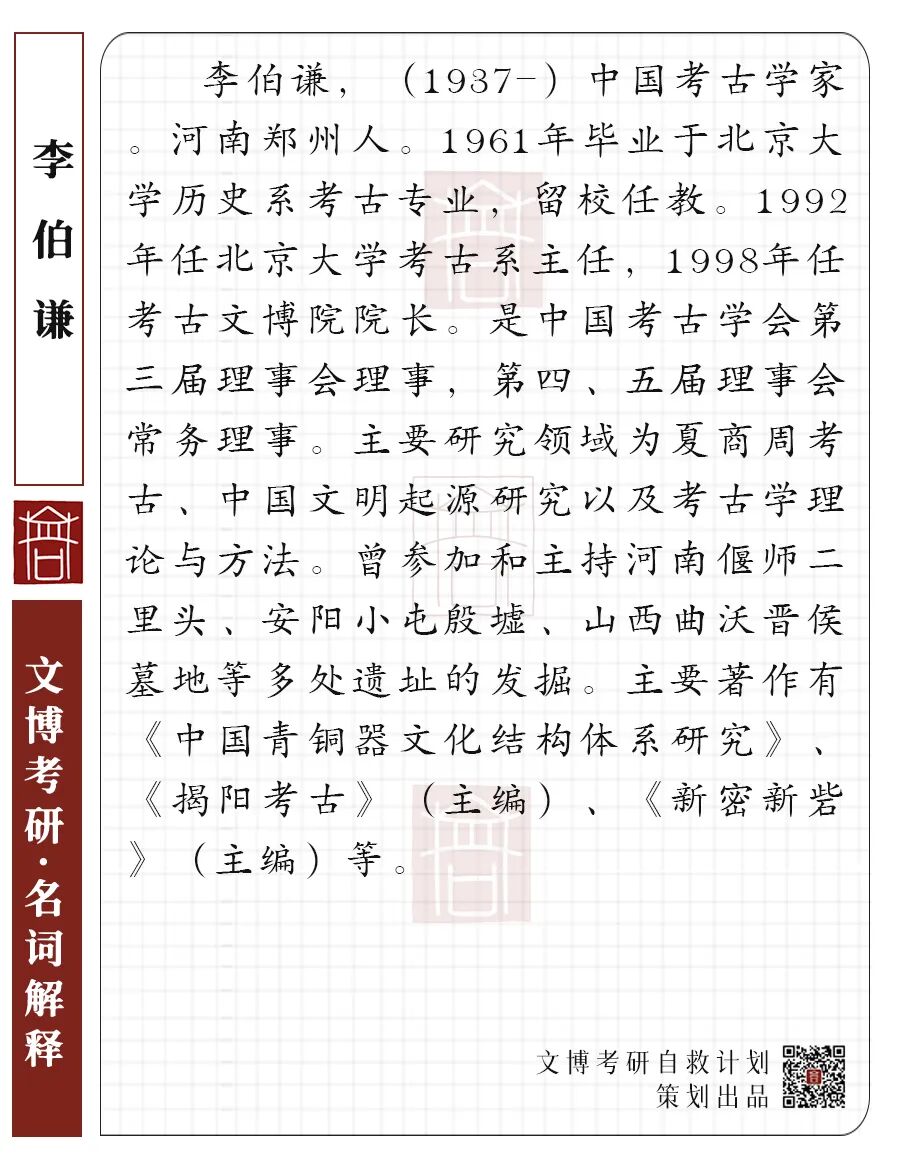 李伯谦

文博考研·名词解释

李伯谦，（1937-）中国考古学家。河南郑州人。1961年毕业于北京大学历史系考古专业，留校任教。1992年任北京大学考古系主任，1998年任考古文博院院长。是中国考古学会第三届理事会理事，第四、五届理事会常务理事。主要研究领域为夏商周考古、中国文明起源研究以及考古学理论与方法。曾参加和主持河南偃师二里头、安阳小屯殷墟、山西曲沃晋侯墓地等多处遗址的发掘。主要著作有《中国青铜器文化结构体系研究》、《揭阳考古》（主编）、《新密新砦》（主编）等。

文博考研自救计划
策划出品